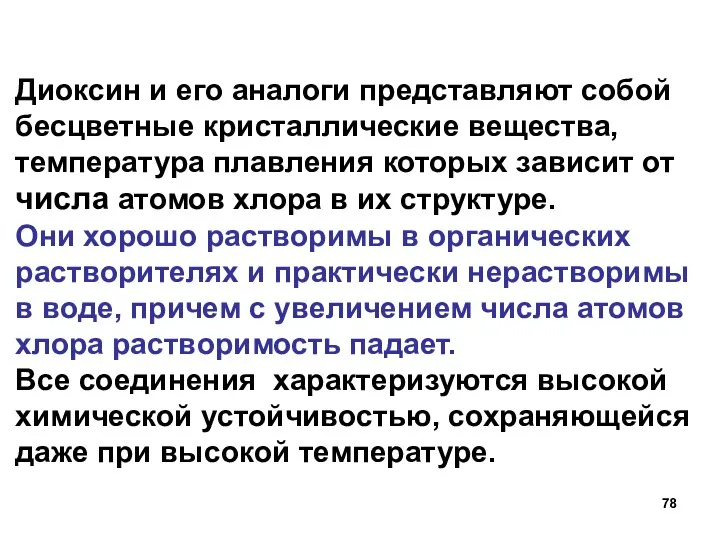 Диоксин и его аналоги представляют собой бесцветные кристаллические вещества, температура плавления которых зависит от числа атомов хлора в их структуре.

Они хорошо растворимы в органических растворителях и практически нерастворимы в воде, причем с увеличением числа атомов хлора растворимость падает.

Все соединения  характеризуются высокой химической устойчивостью, сохраняющейся даже при высокой температуре.

78